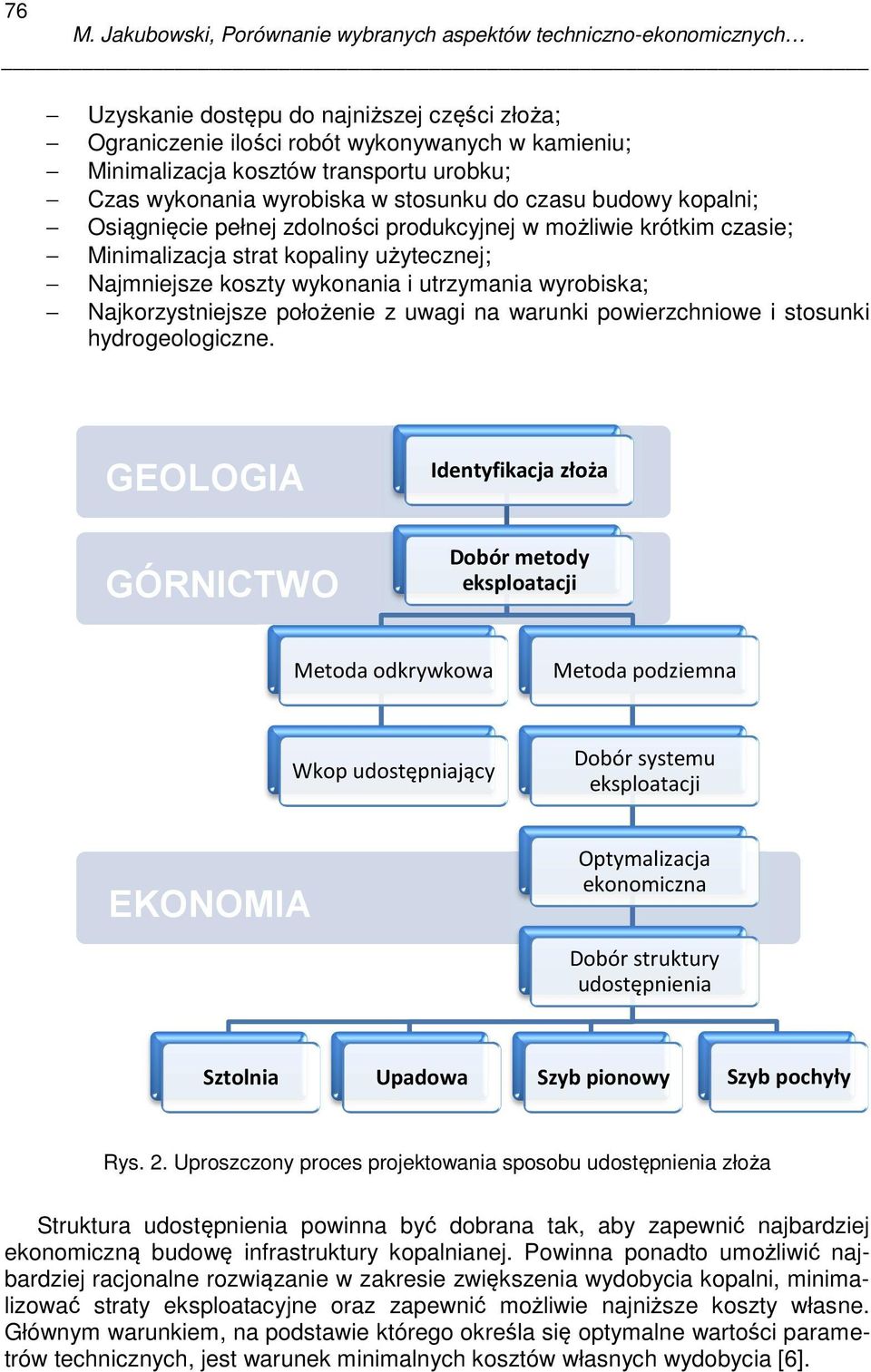 76

M. Jakubowski, Porównanie wybranych aspektów techniczno-ekonomicznych…

– Uzyskanie dostępu do najniższej części złoża;
– Ograniczenie ilości robót wykonywanych w kamieniu;
– Minimalizacja kosztów transportu urobku;
– Czas wykonania wyrobiska w stosunku do czasu budowy kopalni;
– Osiągnięcie pełnej zdolności produkcyjnej w możliwie krótkim czasie;
– Minimalizacja strat kopaliny użytecznej;
– Najmniejsze koszty wykonania i utrzymania wyrobiska;
– Najkorzystniejsze położenie z uwagi na warunki powierzchniowe i stosunki hydrogeologiczne.

GEOLOGIA

Identyfikacja złoża

GÓRNICTWO

Dobór metody eksploatacji

Metoda odkrywkowa

Metoda podziemna

Wkop udostępniający

Dobór systemu eksploatacji

EKONOMIA

Optymalizacja ekonomiczna

Dobór struktury udostępnienia

Sztolnia

Upadowa

Szyb pionowy

Szyb pochyły

Rys. 2. Uproszczony proces projektowania sposobu udostępnienia złoża

Struktura udostępnienia powinna być dobrana tak, aby zapewnić najbardziej ekonomiczną budowę infrastruktury kopalnianej. Powinna ponadto umożliwić najbardziej racjonalne rozwiązanie w zakresie zwiększenia wydobycia kopalni, minimalizować straty eksploatacyjne oraz zapewnić możliwie najniższe koszty własne. Głównym warunkiem, na podstawie którego określa się optymalne wartości parametrów technicznych, jest warunek minimalnych kosztów własnych wydobycia [6].